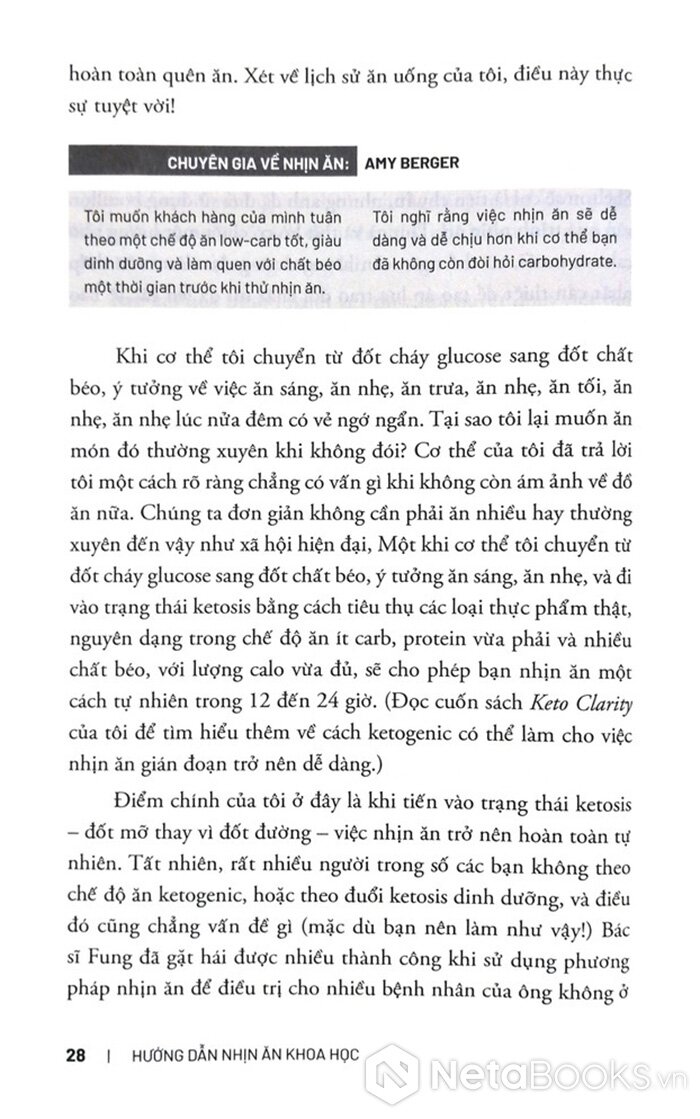 hoàn toàn quên ăn. Xét về lịch sử ăn uống của tôi, điều này thực sự tuyệt vời!

CHUYÊN GIA VỀ NHỊN ĂN: AMY BERGER

Tôi muốn khách hàng của mình tuân theo một chế độ ăn low-carb tốt, giàu dinh dưỡng và làm quen với chất béo một thời gian trước khi thử nhịn ăn.

Tôi nghĩ rằng việc nhịn ăn sẽ dễ dàng và dễ chịu hơn khi cơ thể bạn đã không còn đòi hỏi carbohydrate.

Khi cơ thể tôi chuyển từ đốt cháy glucose sang đốt chất béo, ý tưởng về việc ăn sáng, ăn nhẹ, ăn trưa, ăn nhẹ, ăn tối, ăn nhẹ, ăn nhẹ lúc nửa đêm có vẻ ngớ ngẩn. Tại sao tôi lại muốn ăn món đó thường xuyên khi không đói? Cơ thể của tôi đã trả lời tôi một cách rõ ràng chẳng có vấn gì khi không còn ám ảnh về đồ ăn nữa. Chúng ta đơn giản không cần phải ăn nhiều hay thường xuyên đến vậy như xã hội hiện đại, Một khi cơ thể tôi chuyển từ đốt cháy glucose sang đốt chất béo, ý tưởng ăn sáng, ăn nhẹ, và đi vào trạng thái ketosis bằng cách tiêu thụ các loại thực phẩm thật, nguyên dạng trong chế độ ăn ít carb, protein vừa phải và nhiều chất béo, với lượng calo vừa đủ, sẽ cho phép bạn nhịn ăn một cách tự nhiên trong 12 đến 24 giờ. (Đọc cuốn sách Keto Clarity của tôi để tìm hiểu thêm về cách ketogenic có thể làm cho việc nhịn ăn gián đoạn trở nên dễ dàng.)

Điểm chính của tôi ở đây là khi tiến vào trạng thái ketosis – đốt mỡ thay vì đốt đường – việc nhịn ăn trở nên hoàn toàn tự nhiên. Tất nhiên, rất nhiều người trong số các bạn không theo chế độ ăn ketogenic, hoặc theo đuổi ketosis dinh dưỡng, và điều đó cũng chẳng vấn đề gì (mặc dù bạn nên làm như vậy!) Bác sĩ Fung đã gặt hái được nhiều thành công khi sử dụng phương pháp nhịn ăn để điều trị cho nhiều bệnh nhân của ông không ở

28 | HƯỚNG DẪN NHỊN ĂN KHOA HỌC

NetaBooks.vn